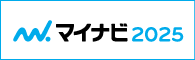 マイナビ 2025